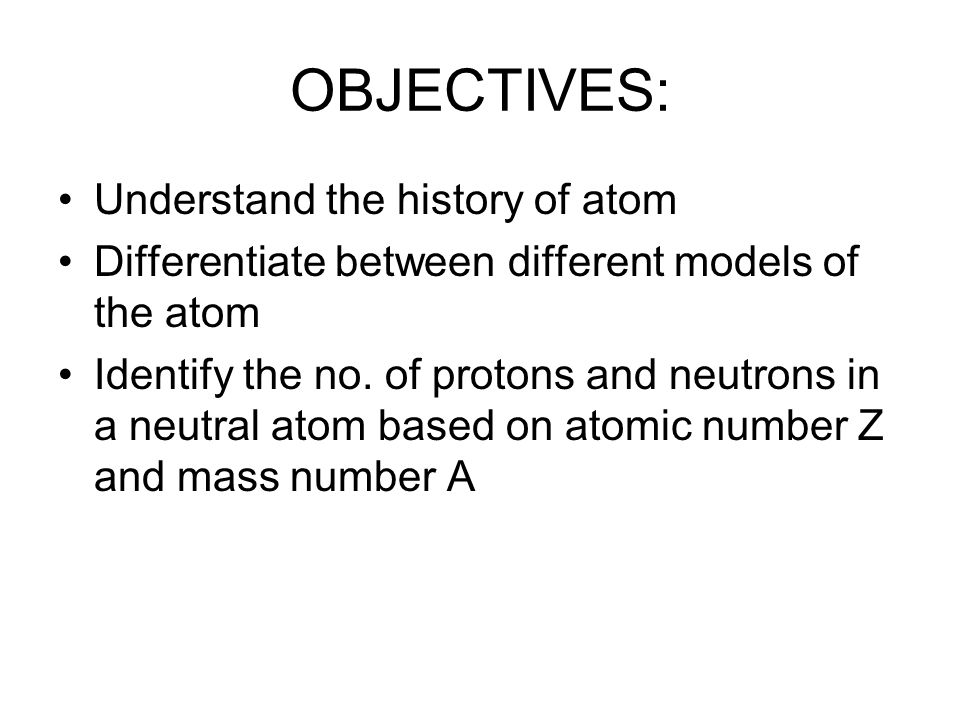 OBJECTIVES:

• Understand the history of atom
• Differentiate between different models of the atom
• Identify the no. of protons and neutrons in a neutral atom based on atomic number Z and mass number A